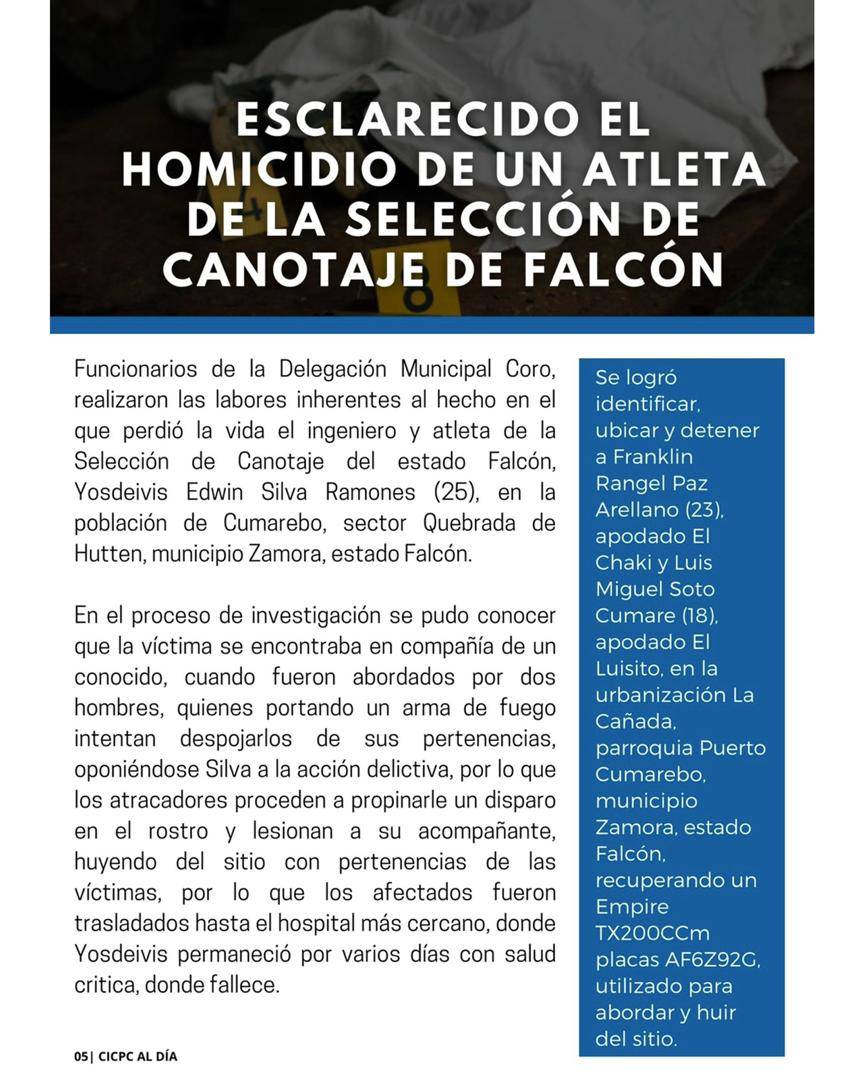 ESCLARECIDO EL HOMICIDIO DE UN ATLETA DE LA SELECCIÓN DE CANOTAJE DE FALCÓN

Funcionarios de la Delegación Municipal Coro, realizaron las labores inherentes al hecho en el que perdió la vida el ingeniero y atleta de la Selección de Canotaje del estado Falcón, Yosdeivis Edwin Silva Ramones (25), en la población de Cumarebo, sector Quebrada de Hutten, municipio Zamora, estado Falcón.

En el proceso de investigación se pudo conocer que la víctima se encontraba en compañía de un conocido, cuando fueron abordados por dos hombres, quienes portando un arma de fuego intentan despojarlos de sus pertenencias, oponiéndose Silva a la acción delictiva, por lo que los atracadores proceden a propinarle un disparo en el rostro y lesionan a su acompañante, huyendo del sitio con pertenencias de las víctimas, por lo que los afectados fueron trasladados hasta el hospital más cercano, donde Yosdeivis permaneció por varios días con salud critica, donde fallece.

Se logró identificar, ubicar y detener a Franklin Rangel Paz Arellano (23), apodado El Chaki y Luis Miguel Soto Cumare (18), apodado El Luisito, en la urbanización La Cañada, parroquia Puerto Cumarebo, municipio Zamora, estado Falcón, recuperando un Empire TX200CCm placas AF6Z92G, utilizado para abordar y huir del sitio.

05| CICPC AL DÍA